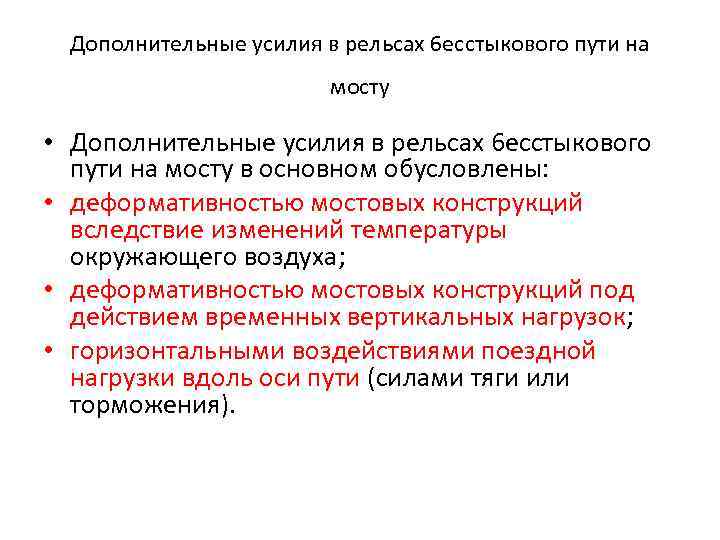 Дополнительные усилия в рельсах бесстыкового пути на мосту

• Дополнительные усилия в рельсах бесстыкового пути на мосту в основном обусловлены:
• деформативностью мостовых конструкций вследствие изменений температуры окружающего воздуха;
• деформативностью мостовых конструкций под действием временных вертикальных нагрузок;
• горизонтальными воздействиями поездной нагрузки вдоль оси пути (силами тяги или торможения).